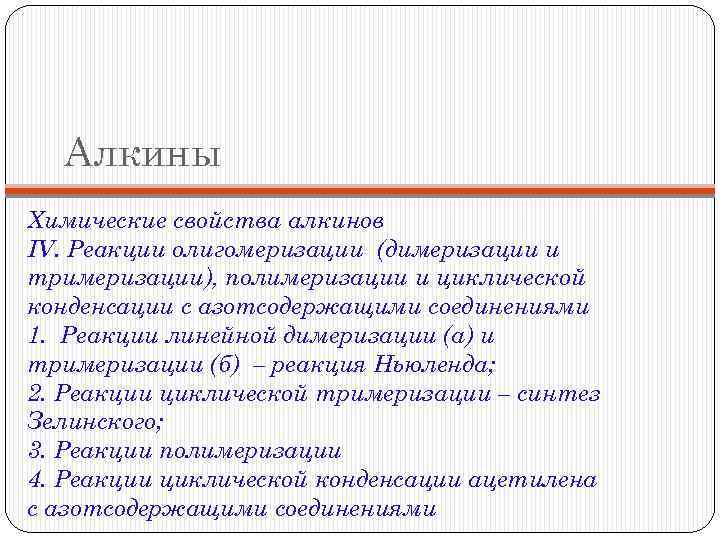 Алкины

Химические свойства алкинов
IV. Реакции олигомеризации (димеризации и тримеризации), полимеризации и циклической конденсации с азотсодержащими соединениями
1. Реакции линейной димеризации (а) и тримеризации (б) – реакция Ньюленда;
2. Реакции циклической тримеризации – синтез Зелинского;
3. Реакции полимеризации
4. Реакции циклической конденсации ацетилена с азотсодержащими соединениями